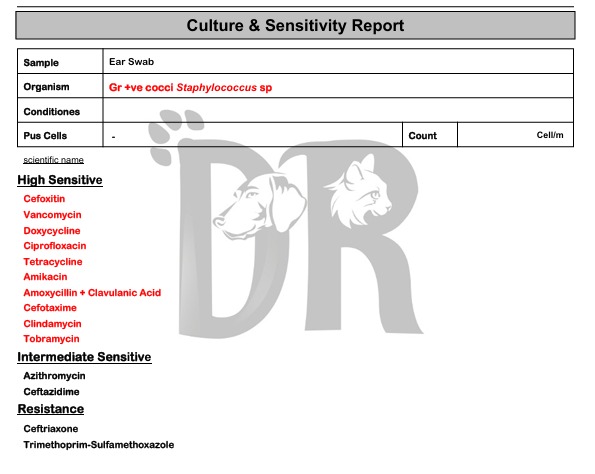 Culture & Sensitivity Report

| Sample | Ear Swab | | |
|---|---|---|---|
| Organism | Gr +ve cocci Staphylococcus sp | | |
| Conditiones | | | |
| Pus Cells | - | Count | Cell/m |

scientific name

High Sensitive

Cefoxitin
Vancomycin
Doxycycline
Ciprofloxacin
Tetracycline
Amikacin
Amoxycillin + Clavulanic Acid
Cefotaxime
Clindamycin
Tobramycin

Intermediate Sensitive

Azithromycin
Ceftazidime

Resistance

Ceftriaxone
Trimethoprim-Sulfamethoxazole

DR